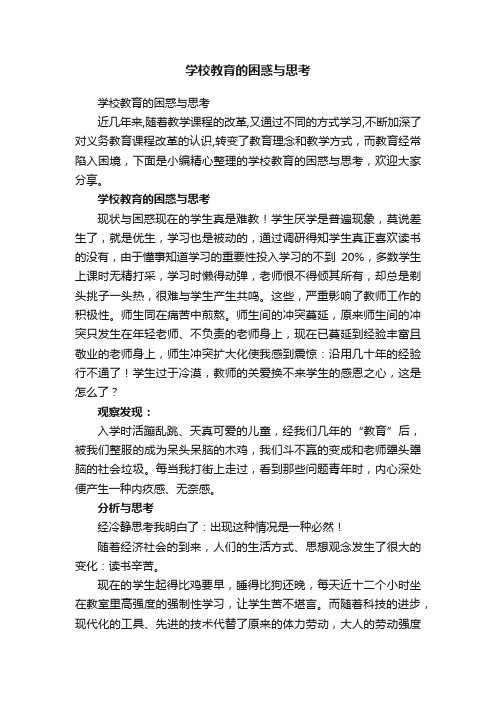 学校教育的困惑与思考

学校教育的困惑与思考

近几年来,随着教学课程的改革,又通过不同的方式学习,不断加深了对义务教育课程改革的认识,转变了教育理念和教学方式，而教育经常陷入困境，下面是小编精心整理的学校教育的困惑与思考，欢迎大家分享。

学校教育的困惑与思考

现状与困惑现在的学生真是难教！学生厌学是普遍现象，莫说差生了，就是优生，学习也是被动的，通过调研得知学生真正喜欢读书的没有，由于懂事知道学习的重要性投入学习的不到 20%，多数学生上课时无精打采，学习时懒得动弹，老师恨不得倾其所有，却总是剃头挑子一头热，很难与学生产生共鸣。这些，严重影响了教师工作的积极性。师生同在痛苦中煎熬。师生间的冲突蔓延，原来师生间的冲突只发生在年轻老师、不负责的老师身上，现在已蔓延到经验丰富且敬业的老师身上，师生冲突扩大化使我感到震惊：沿用几十年的经验行不通了！学生过于冷漠，教师的关爱换不来学生的感恩之心，这是怎么了？

观察发现：

入学时活蹦乱跳、天真可爱的儿童，经我们几年的“教育”后，被我们整服的成为呆头呆脑的木鸡，我们斗不赢的变成和老师犟头犟脑的社会垃圾。每当我打街上走过，看到那些问题青年时，内心深处便产生一种内疚感、无奈感。

分析与思考

经冷静思考我明白了：出现这种情况是一种必然！

随着经济社会的到来，人们的生活方式、思想观念发生了很大的变化：读书辛苦。

现在的学生起得比鸡要早，睡得比狗还晚，每天近十二个小时坐在教室里高强度的强制性学习，让学生苦不堪言。而随着科技的进步，现代化的工具、先进的技术代替了原来的体力劳动，大人的劳动强度